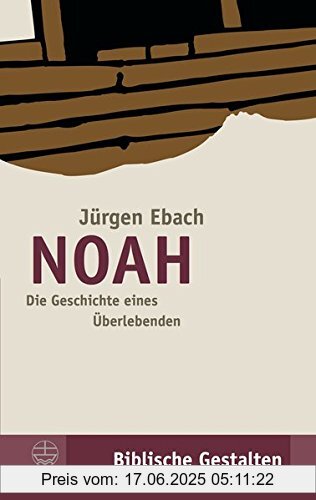 Jürgen Ebach

NOAH

Die Geschichte eines Überlebenden

Biblische Gestalten

Preis vom: 17.06.2025 05:11:22